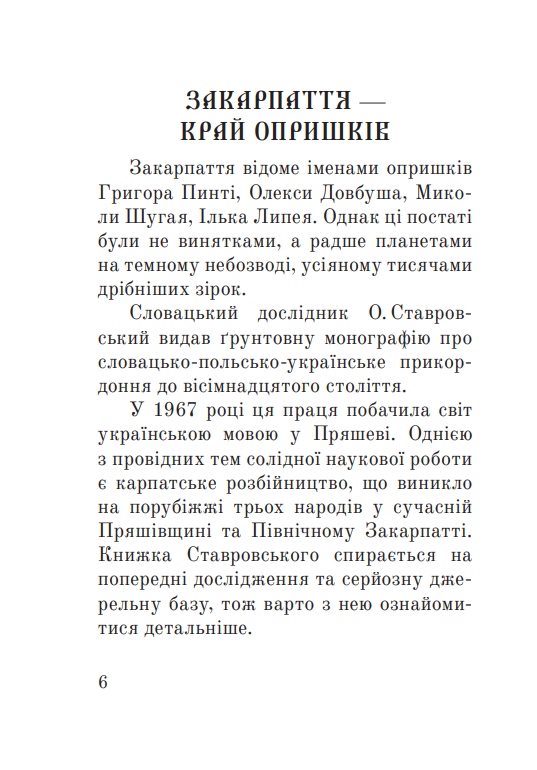 ЗАКАРПАТТЯ —
КРАЙ ОПРИШКІВ

Закарпаття відоме іменами опришків Григора Пинті, Олекси Довбуша, Миколи Шугая, Ілька Липея. Однак ці постаті були не винятками, а радше планетами на темному небозводі, усіяному тисячами дрібніших зірок.

Словацький дослідник О. Ставровський видав ґрунтовну монографію про словацько-польсько-українське прикордоння до вісімнадцятого століття.

У 1967 році ця праця побачила світ українською мовою у Пряшеві. Однією з провідних тем солідної наукової роботи є карпатське розбійництво, що виникло на порубіжжі трьох народів у сучасній Пряшівщині та Північному Закарпатті. Книжка Ставровського спирається на попередні дослідження та серйозну джерельну базу, тож варто з нею ознайомитися детальніше.

6